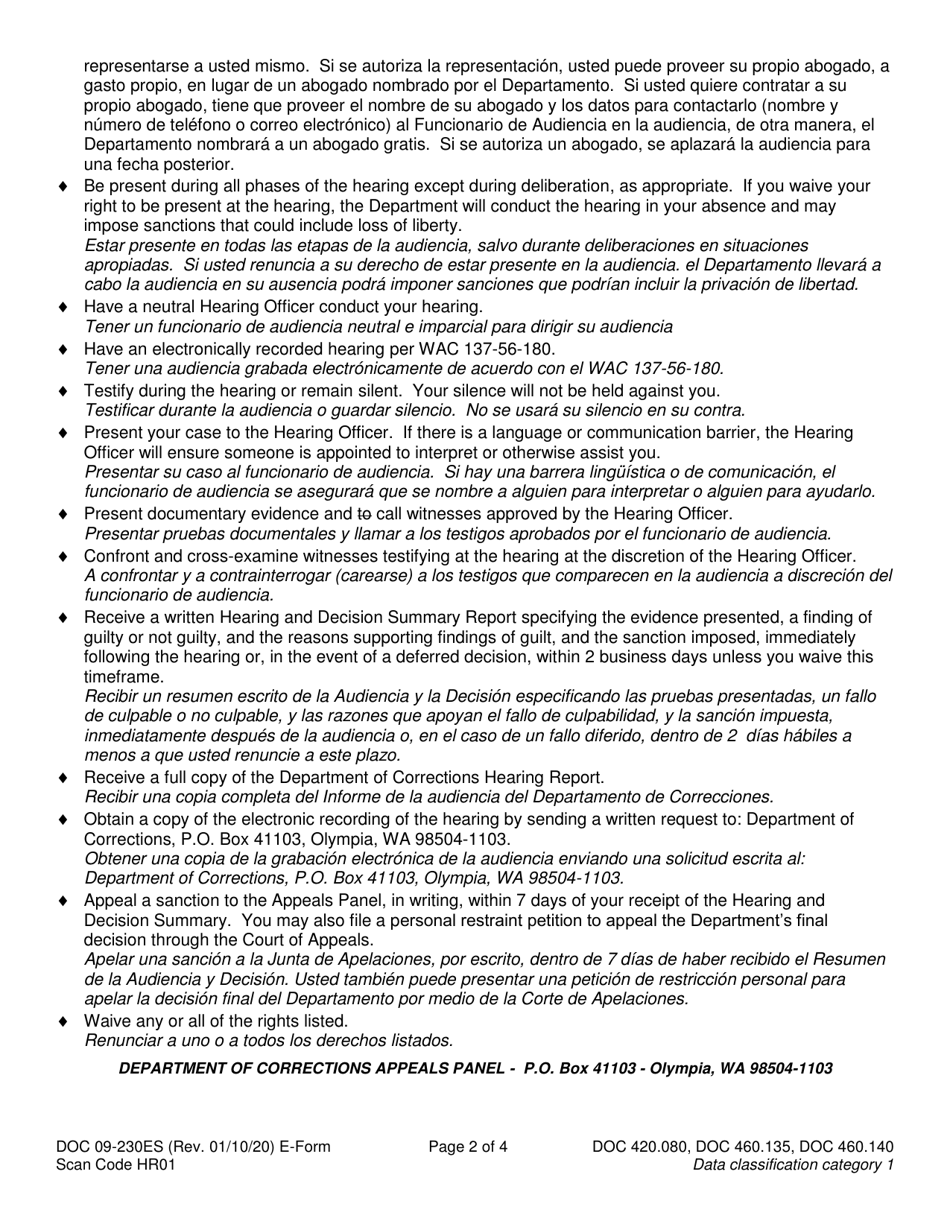 representarse a usted mismo. Si se autoriza la representación, usted puede proveer su propio abogado, a gasto propio, en lugar de un abogado nombrado por el Departamento. Si usted quiere contratar a su propio abogado, tiene que proveer el nombre de su abogado y los datos para contactarlo (nombre y número de teléfono o correo electrónico) al Funcionario de Audiencia en la audiencia, de otra manera, el Departamento nombrará a un abogado gratis. Si se autoriza un abogado, se aplazará la audiencia para una fecha posterior.

♦ Be present during all phases of the hearing except during deliberation, as appropriate. If you waive your right to be present at the hearing, the Department will conduct the hearing in your absence and may impose sanctions that could include loss of liberty.
Estar presente en todas las etapas de la audiencia, salvo durante deliberaciones en situaciones apropiadas. Si usted renuncia a su derecho de estar presente en la audiencia. el Departamento llevará a cabo la audiencia en su ausencia podrá imponer sanciones que podrían incluir la privación de libertad.

♦ Have a neutral Hearing Officer conduct your hearing.
Tener un funcionario de audiencia neutral e imparcial para dirigir su audiencia

♦ Have an electronically recorded hearing per WAC 137-56-180.
Tener una audiencia grabada electrónicamente de acuerdo con el WAC 137-56-180.

♦ Testify during the hearing or remain silent. Your silence will not be held against you.
Testificar durante la audiencia o guardar silencio. No se usará su silencio en su contra.

♦ Present your case to the Hearing Officer. If there is a language or communication barrier, the Hearing Officer will ensure someone is appointed to interpret or otherwise assist you.
Presentar su caso al funcionario de audiencia. Si hay una barrera lingüística o de comunicación, el funcionario de audiencia se asegurará que se nombre a alguien para interpretar o alguien para ayudarlo.

♦ Present documentary evidence and to call witnesses approved by the Hearing Officer.
Presentar pruebas documentales y llamar a los testigos aprobados por el funcionario de audiencia.

♦ Confront and cross-examine witnesses testifying at the hearing at the discretion of the Hearing Officer.
A confrontar y a contrainterrogar (carearse) a los testigos que comparecen en la audiencia a discreción del funcionario de audiencia.

♦ Receive a written Hearing and Decision Summary Report specifying the evidence presented, a finding of guilty or not guilty, and the reasons supporting findings of guilt, and the sanction imposed, immediately following the hearing or, in the event of a deferred decision, within 2 business days unless you waive this timeframe.
Recibir un resumen escrito de la Audiencia y la Decisión especificando las pruebas presentadas, un fallo de culpable o no culpable, y las razones que apoyan el fallo de culpabilidad, y la sanción impuesta, inmediatamente después de la audiencia o, en el caso de un fallo diferido, dentro de 2 días hábiles a menos a que usted renuncie a este plazo.

♦ Receive a full copy of the Department of Corrections Hearing Report.
Recibir una copia completa del Informe de la audiencia del Departamento de Correcciones.

♦ Obtain a copy of the electronic recording of the hearing by sending a written request to: Department of Corrections, P.O. Box 41103, Olympia, WA 98504-1103.
Obtener una copia de la grabación electrónica de la audiencia enviando una solicitud escrita al: Department of Corrections, P.O. Box 41103, Olympia, WA 98504-1103.

♦ Appeal a sanction to the Appeals Panel, in writing, within 7 days of your receipt of the Hearing and Decision Summary. You may also file a personal restraint petition to appeal the Department's final decision through the Court of Appeals.
Apelar una sanción a la Junta de Apelaciones, por escrito, dentro de 7 días de haber recibido el Resumen de la Audiencia y Decisión. Usted también puede presentar una petición de restricción personal para apelar la decisión final del Departamento por medio de la Corte de Apelaciones.

♦ Waive any or all of the rights listed.
Renunciar a uno o a todos los derechos listados.

DEPARTMENT OF CORRECTIONS APPEALS PANEL - P.O. Box 41103 - Olympia, WA 98504-1103

DOC 09-230ES (Rev. 01/10/20) E-Form
Scan Code HR01
Page 2 of 4
DOC 420.080, DOC 460.135, DOC 460.140
Data classification category 1